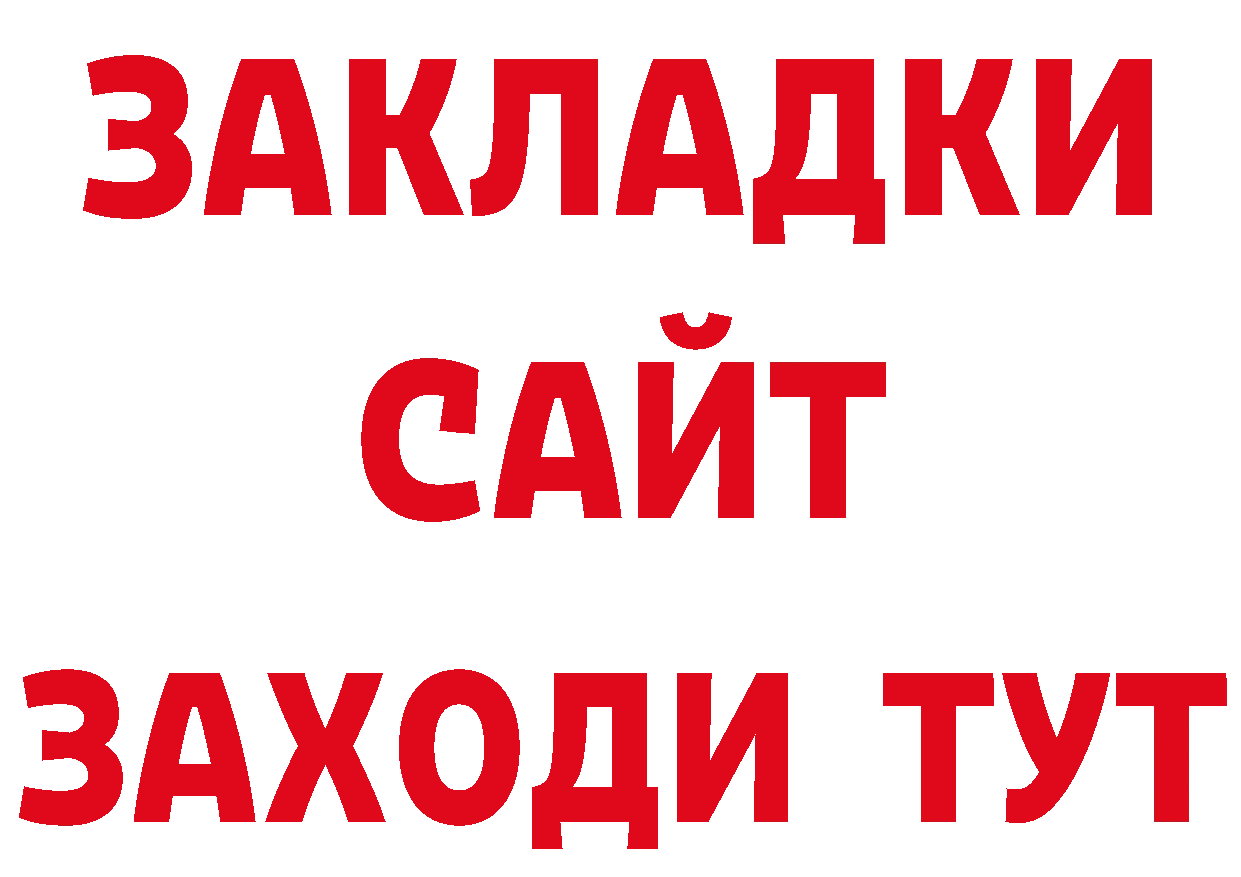 ЗАКЛАДКИ
САЙТ
ЗАХОДИ ТУТ